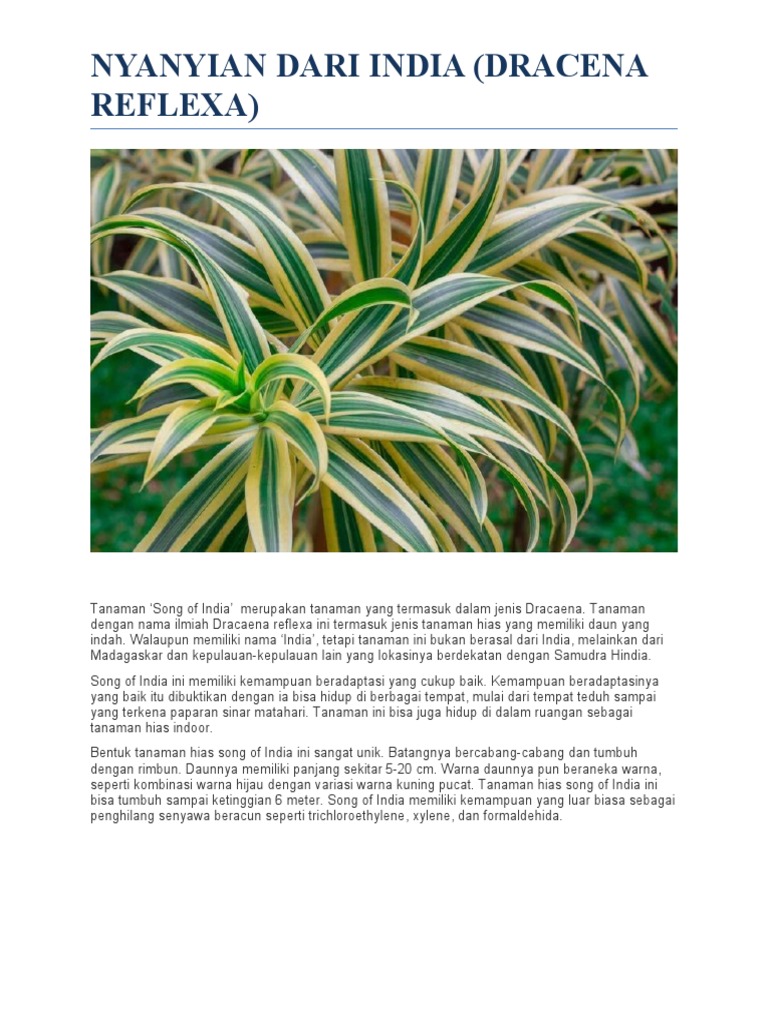 NYANYIAN DARI INDIA (DRACENA REFLEXA)

Tanaman 'Song of India' merupakan tanaman yang termasuk dalam jenis Dracaena. Tanaman dengan nama ilmiah Dracaena reflexa ini termasuk jenis tanaman hias yang memiliki daun yang indah. Walaupun memiliki nama 'India', tetapi tanaman ini bukan berasal dari India, melainkan dari Madagaskar dan kepulauan-kepulauan lain yang lokasinya berdekatan dengan Samudra Hindia.

Song of India ini memiliki kemampuan beradaptasi yang cukup baik. Kemampuan beradaptasinya yang baik itu dibuktikan dengan ia bisa hidup di berbagai tempat, mulai dari tempat teduh sampai yang terkena paparan sinar matahari. Tanaman ini bisa juga hidup di dalam ruangan sebagai tanaman hias indoor.

Bentuk tanaman hias song of India ini sangat unik. Batangnya bercabang-cabang dan tumbuh dengan rimbun. Daunnya memiliki panjang sekitar 5-20 cm. Warna daunnya pun beraneka warna, seperti kombinasi warna hijau dengan variasi warna kuning pucat. Tanaman hias song of India ini bisa tumbuh sampai ketinggian 6 meter. Song of India memiliki kemampuan yang luar biasa sebagai penghilang senyawa beracun seperti trichloroethylene, xylene, dan formaldehida.